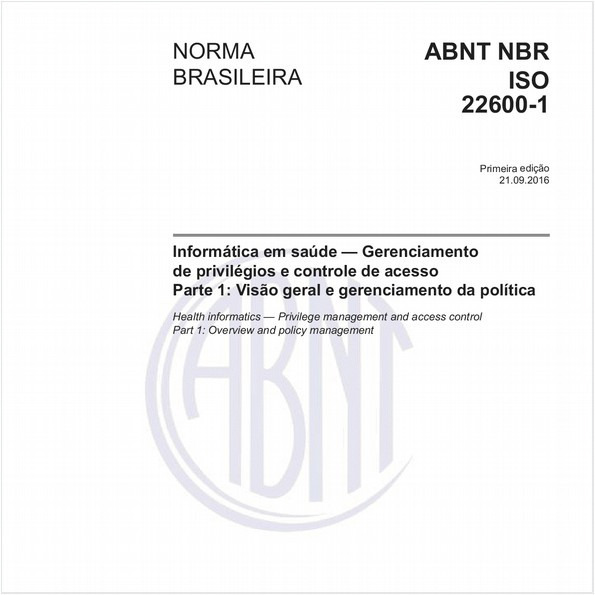 NORMA BRASILEIRA

ABNT NBR ISO 22600-1

Primeira edição
21.09.2016

Informática em saúde — Gerenciamento de privilégios e controle de acesso
Parte 1: Visão geral e gerenciamento da política

Health informatics — Privilege management and access control
Part 1: Overview and policy management

ABNT